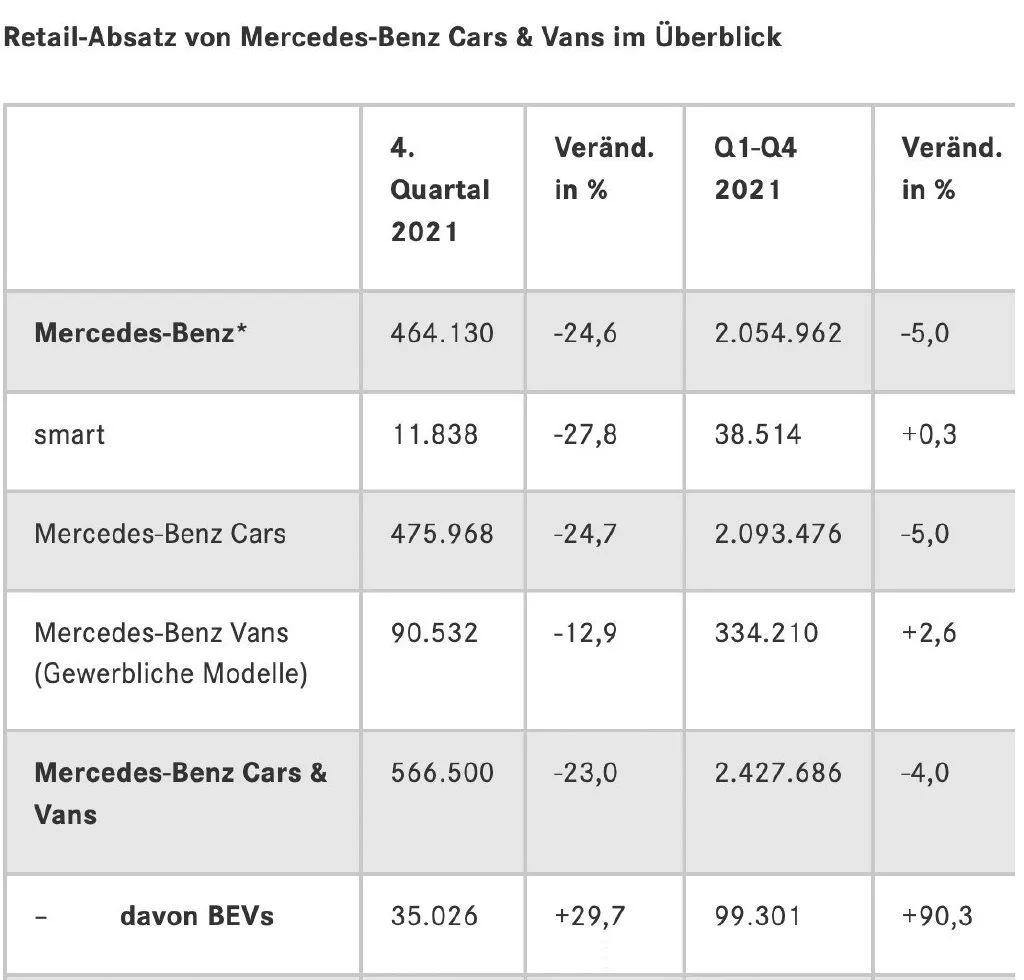 Retail-Absatz von Mercedes-Benz Cars & Vans im Überblick

|  | 4. Quartal 2021 | Veränd. in % | Q1-Q4 2021 | Veränd. in % |
|---|---|---|---|---|
| Mercedes-Benz* | 464.130 | -24,6 | 2.054.962 | -5,0 |
| smart | 11.838 | -27,8 | 38.514 | +0,3 |
| Mercedes-Benz Cars | 475.968 | -24,7 | 2.093.476 | -5,0 |
| Mercedes-Benz Vans (Gewerbliche Modelle) | 90.532 | -12,9 | 334.210 | +2,6 |
| Mercedes-Benz Cars & Vans | 566.500 | -23,0 | 2.427.686 | -4,0 |
| - davon BEVs | 35.026 | +29,7 | 99.301 | +90,3 |